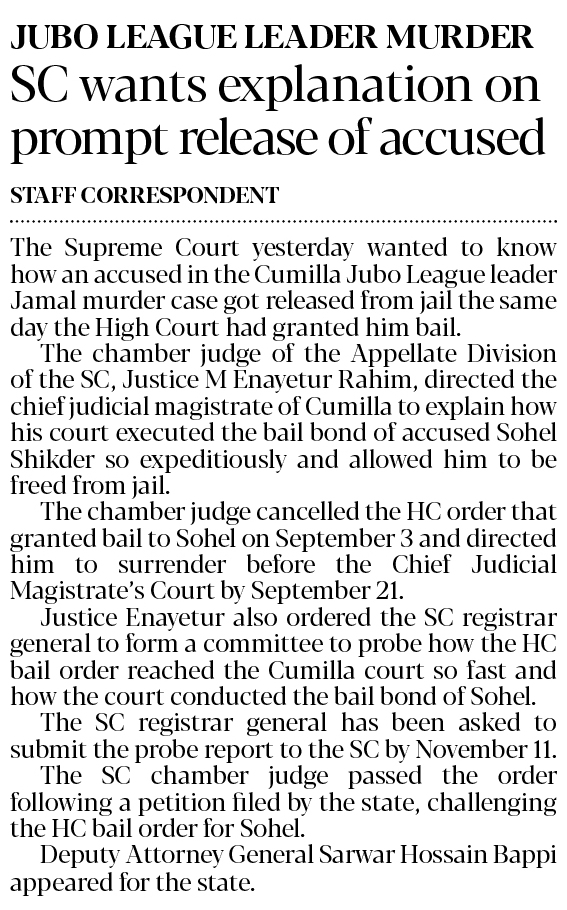 JUBO LEAGUE LEADER MURDER

SC wants explanation on prompt release of accused

STAFF CORRESPONDENT

The Supreme Court yesterday wanted to know how an accused in the Cumilla Jubo League leader Jamal murder case got released from jail the same day the High Court had granted him bail.

The chamber judge of the Appellate Division of the SC, Justice M Enayetur Rahim, directed the chief judicial magistrate of Cumilla to explain how his court executed the bail bond of accused Sohel Shikder so expeditiously and allowed him to be freed from jail.

The chamber judge cancelled the HC order that granted bail to Sohel on September 3 and directed him to surrender before the Chief Judicial Magistrate's Court by September 21.

Justice Enayetur also ordered the SC registrar general to form a committee to probe how the HC bail order reached the Cumilla court so fast and how the court conducted the bail bond of Sohel.

The SC registrar general has been asked to submit the probe report to the SC by November 11.

The SC chamber judge passed the order following a petition filed by the state, challenging the HC bail order for Sohel.

Deputy Attorney General Sarwar Hossain Bappi appeared for the state.